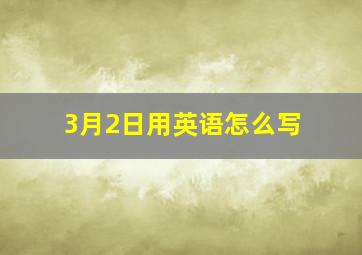 3月2日用英语怎么写